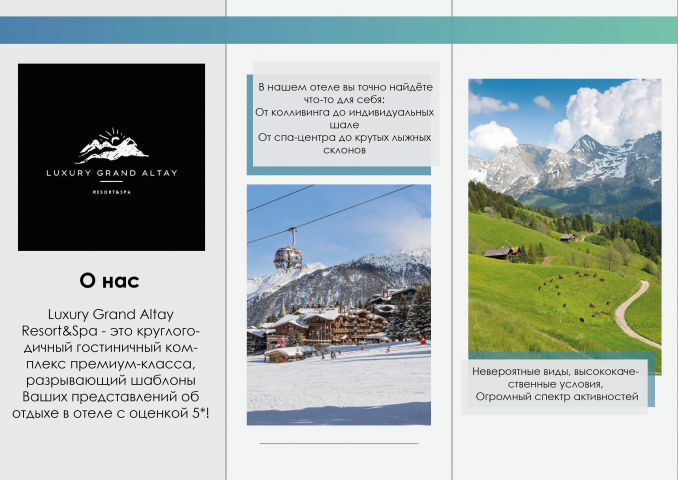 LUXURY GRAND ALTAY
RESORT&SPA

О нас

Luxury Grand Altay Resort&Spa - это круглогодичный гостиничный комплекс премиум-класса, разрывающий шаблоны Ваших представлений об отдыхе в отеле с оценкой 5*!

В нашем отеле вы точно найдёте что-то для себя:
От колливинга до индивидуальных шале
От спа-центра до крутых лыжных склонов

Невероятные виды, высококачественные условия,
Огромный спектр активностей